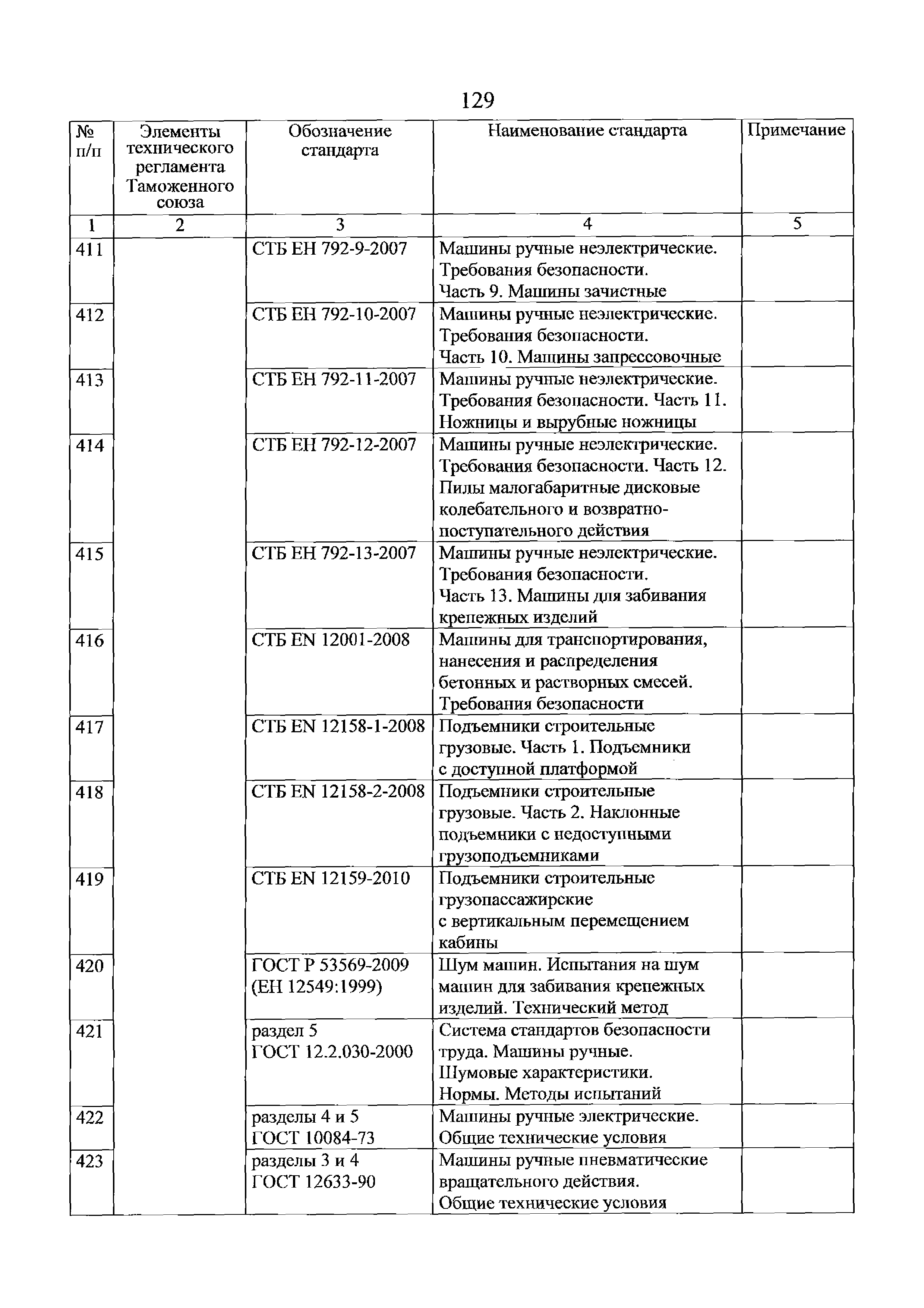 129

| № п/п | Элементы технического регламента Таможенного союза | Обозначение стандарта | Наименование стандарта | Примечание |
|---|---|---|---|---|
| 1 | 2 | 3 | 4 | 5 |
| 411 | | СТБ ЕН 792-9-2007 | Машины ручные неэлектрические. Требования безопасности. Часть 9. Машины зачистные | |
| 412 | | СТБ ЕН 792-10-2007 | Машины ручные неэлектрические. Требования безопасности. Часть 10. Машины запрессовочные | |
| 413 | | СТБ ЕН 792-11-2007 | Машины ручные неэлектрические. Требования безопасности. Часть 11. Ножницы и вырубные ножницы | |
| 414 | | СТБ ЕН 792-12-2007 | Машины ручные неэлектрические. Требования безопасности. Часть 12. Пилы малогабаритные дисковые колебательного и возвратно-поступательного действия | |
| 415 | | СТБ ЕН 792-13-2007 | Машины ручные неэлектрические. Требования безопасности. Часть 13. Машины для забивания крепежных изделий | |
| 416 | | СТБ EN 12001-2008 | Машины для транспортирования, нанесения и распределения бетонных и растворных смесей. Требования безопасности | |
| 417 | | СТБ EN 12158-1-2008 | Подъемники строительные грузовые. Часть 1. Подъемники с доступной платформой | |
| 418 | | СТБ EN 12158-2-2008 | Подъемники строительные грузовые. Часть 2. Наклонные подъемники с недоступными грузоподъемниками | |
| 419 | | СТБ EN 12159-2010 | Подъемники строительные грузопассажирские с вертикальным перемещением кабины | |
| 420 | | ГОСТ Р 53569-2009 (ЕН 12549:1999) | Шум машин. Испытания на шум машин для забивания крепежных изделий. Технический метод | |
| 421 | | раздел 5 ГОСТ 12.2.030-2000 | Система стандартов безопасности труда. Машины ручные. Шумовые характеристики. Нормы. Методы испытаний | |
| 422 | | разделы 4 и 5 ГОСТ 10084-73 | Машины ручные электрические. Общие технические условия | |
| 423 | | разделы 3 и 4 ГОСТ 12633-90 | Машины ручные пневматические вращательного действия. Общие технические условия | |